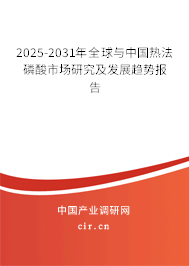 2025-2031年全球与中国热法磷酸市场研究及发展趋势报告

中国产业调研网

cir.cn